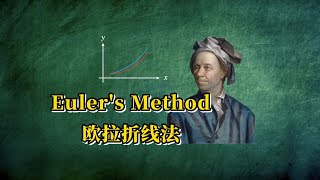 $y$

$x$

Euler's Method

欧拉折线法